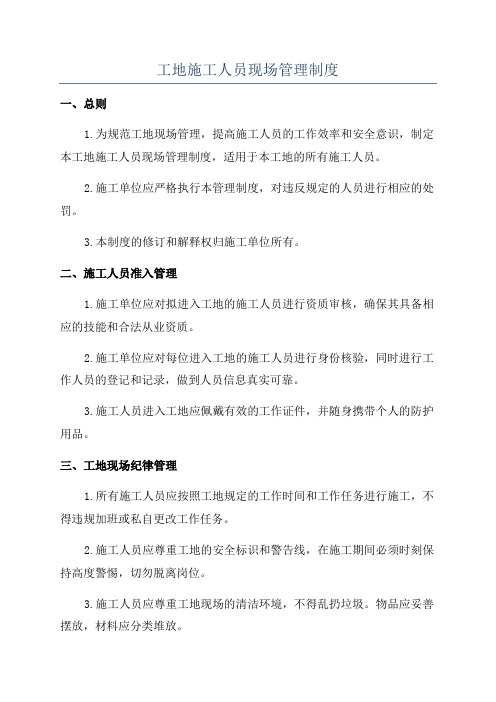 工地施工人员现场管理制度

一、总则

1.为规范工地现场管理，提高施工人员的工作效率和安全意识，制定本工地施工人员现场管理制度，适用于本工地的所有施工人员。

2.施工单位应严格执行本管理制度，对违反规定的人员进行相应的处罚。

3.本制度的修订和解释权归施工单位所有。

二、施工人员准入管理

1.施工单位应对拟进入工地的施工人员进行资质审核，确保其具备相应的技能和合法从业资质。

2.施工单位应对每位进入工地的施工人员进行身份核验，同时进行工作人员的登记和记录，做到人员信息真实可靠。

3.施工人员进入工地应佩戴有效的工作证件，并随身携带个人的防护用品。

三、工地现场纪律管理

1.所有施工人员应按照工地规定的工作时间和工作任务进行施工，不得违规加班或私自更改工作任务。

2.施工人员应尊重工地的安全标识和警告线，在施工期间必须时刻保持高度警惕，切勿脱离岗位。

3.施工人员应尊重工地现场的清洁环境，不得乱扔垃圾。物品应妥善摆放，材料应分类堆放。